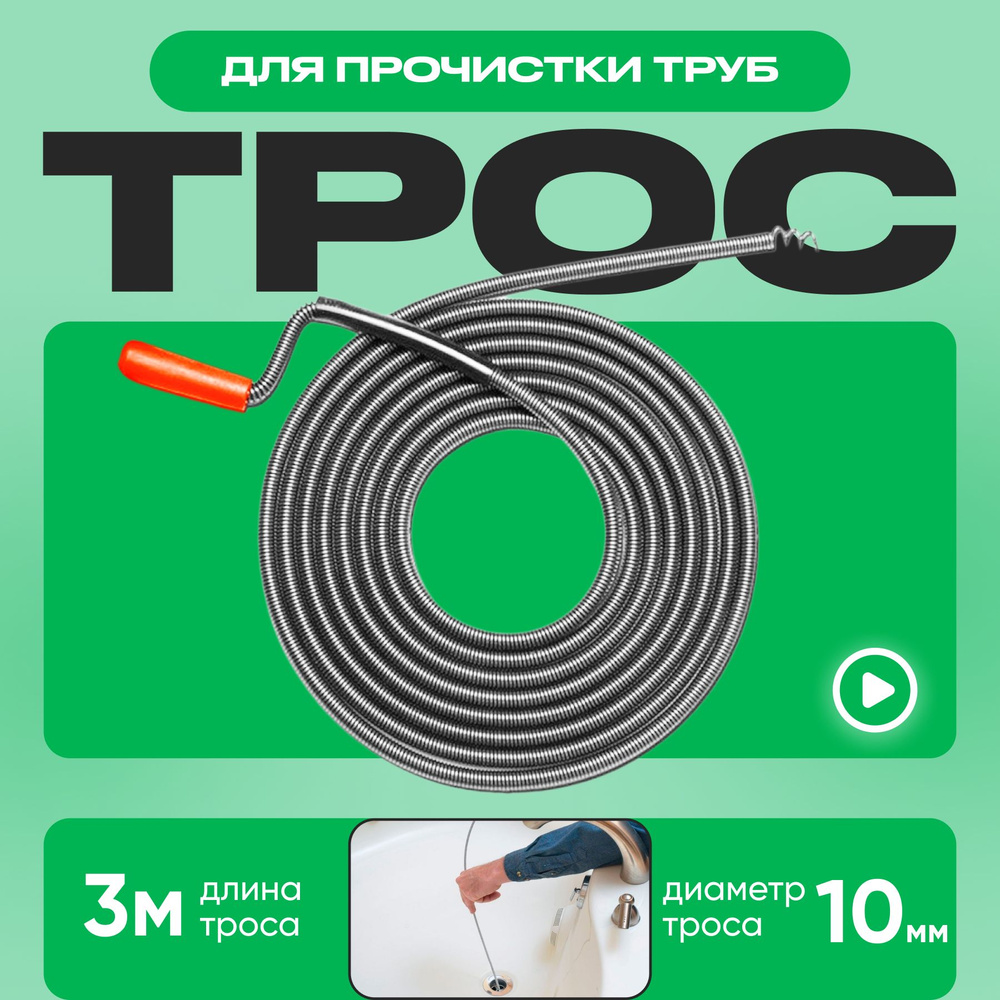 ДЛЯ ПРОЧИСТКИ ТРУБ

ТРОС

3м длина троса

диаметр троса 10мм